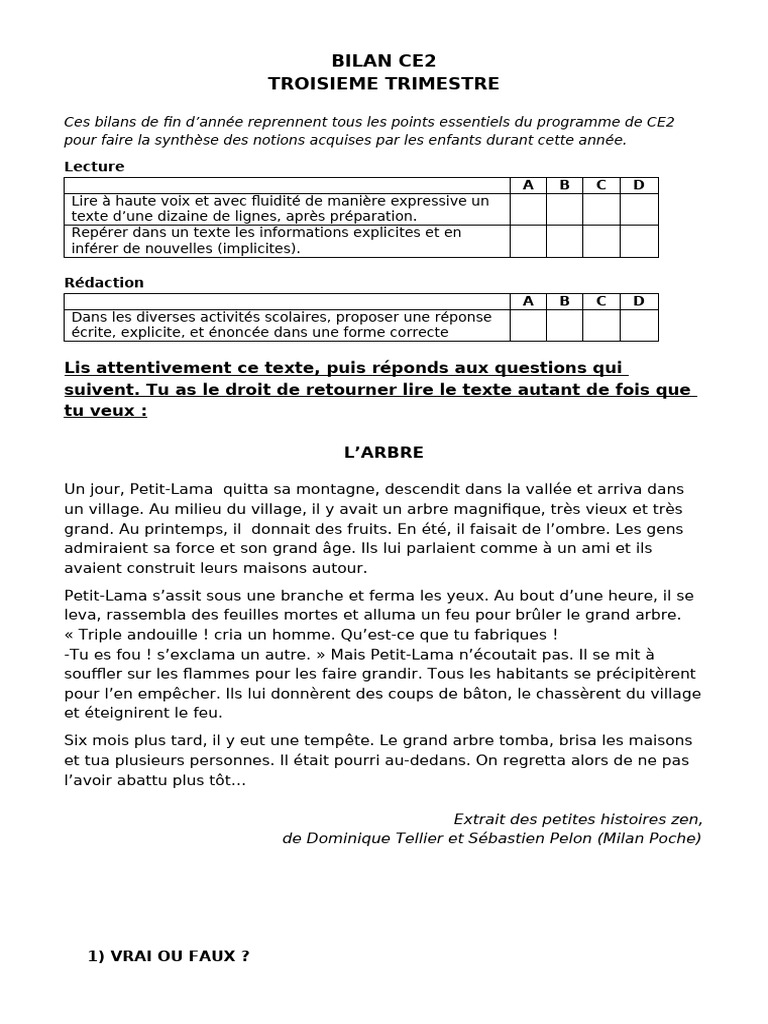 BILAN CE2
TROISIEME TRIMESTRE

Ces bilans de fin d'année reprennent tous les points essentiels du programme de CE2 pour faire la synthèse des notions acquises par les enfants durant cette année.

Lecture

| | A | B | C | D |
|---|---|---|---|---|
| Lire à haute voix et avec fluidité de manière expressive un texte d'une dizaine de lignes, après préparation. | | | | |
| Repérer dans un texte les informations explicites et en inférer de nouvelles (implicites). | | | | |

Rédaction

| | A | B | C | D |
|---|---|---|---|---|
| Dans les diverses activités scolaires, proposer une réponse écrite, explicite, et énoncée dans une forme correcte | | | | |

Lis attentivement ce texte, puis réponds aux questions qui suivent. Tu as le droit de retourner lire le texte autant de fois que tu veux :

L'ARBRE

Un jour, Petit-Lama quitta sa montagne, descendit dans la vallée et arriva dans un village. Au milieu du village, il y avait un arbre magnifique, très vieux et très grand. Au printemps, il donnait des fruits. En été, il faisait de l'ombre. Les gens admiraient sa force et son grand âge. Ils lui parlaient comme à un ami et ils avaient construit leurs maisons autour.

Petit-Lama s'assit sous une branche et ferma les yeux. Au bout d'une heure, il se leva, rassembla des feuilles mortes et alluma un feu pour brûler le grand arbre.
« Triple andouille ! cria un homme. Qu'est-ce que tu fabriques !
-Tu es fou ! s'exclama un autre. » Mais Petit-Lama n'écoutait pas. Il se mit à souffler sur les flammes pour les faire grandir. Tous les habitants se précipitèrent pour l'en empêcher. Ils lui donnèrent des coups de bâton, le chassèrent du village et éteignirent le feu.

Six mois plus tard, il y eut une tempête. Le grand arbre tomba, brisa les maisons et tua plusieurs personnes. Il était pourri au-dedans. On regretta alors de ne pas l'avoir abattu plus tôt…

Extrait des petites histoires zen,
de Dominique Tellier et Sébastien Pelon (Milan Poche)

1) VRAI OU FAUX ?